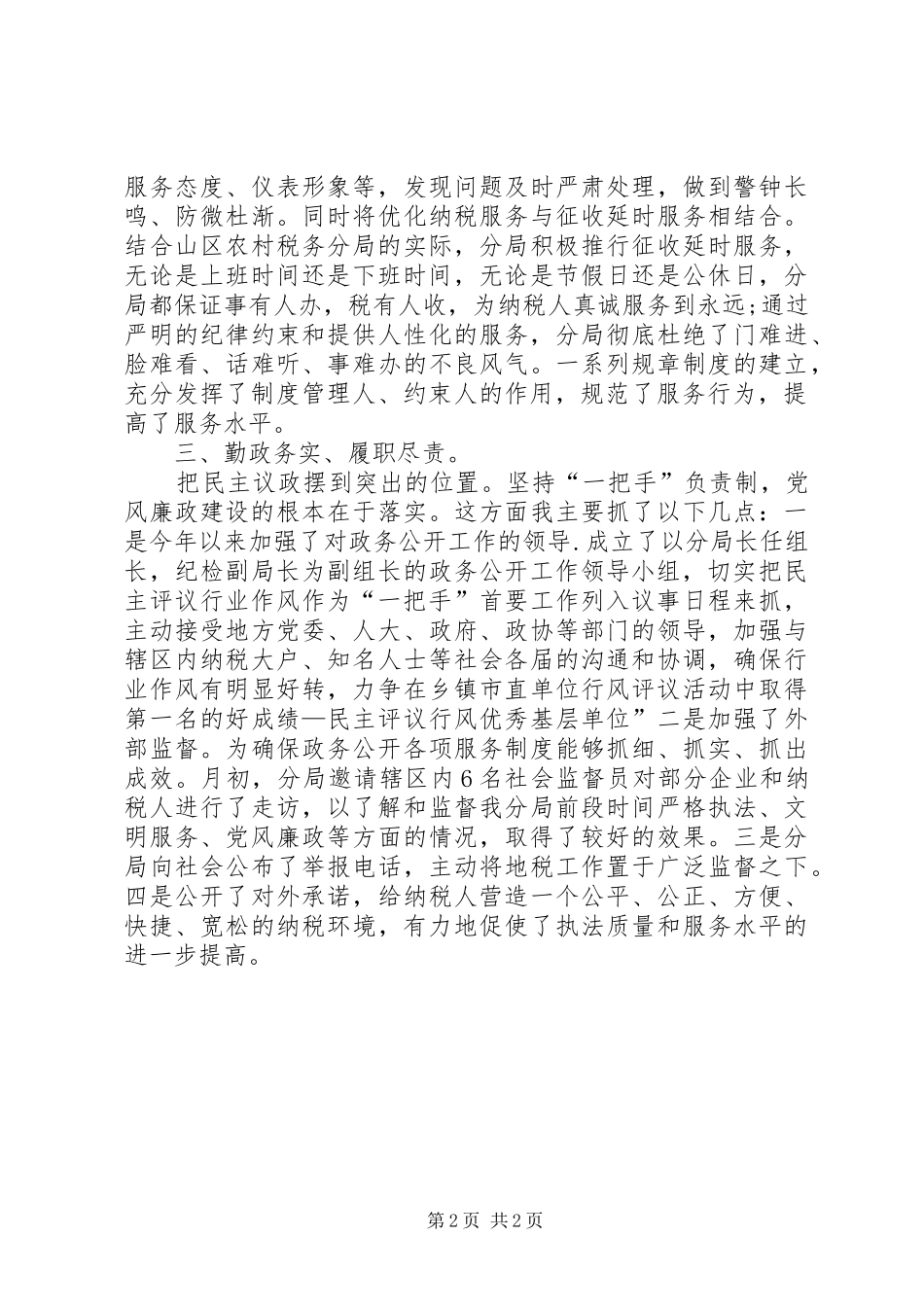 服务态度、仪表形象等，发现问题及时严肃处理，做到警钟长鸣、防微杜渐。同时将优化纳税服务与征收延时服务相结合。结合山区农村税务分局的实际，分局积极推行征收延时服务，无论是上班时间还是下班时间，无论是节假日还是公休日，分局都保证事有人办，税有人收，为纳税人真诚服务到永远;通过严明的纪律约束和提供人性化的服务，分局彻底杜绝了门难进、脸难看、话难听、事难办的不良风气。一系列规章制度的建立，充分发挥了制度管理人、约束人的作用，规范了服务行为，提高了服务水平。

三、勤政务实、履职尽责。

把民主议政摆到突出的位置。坚持“一把手”负责制，党风廉政建设的根本在于落实。这方面我主要抓了以下几点：一是今年以来加强了对政务公开工作的领导.成立了以分局长任组长，纪检副局长为副组长的政务公开工作领导小组，切实把民主评议行业作风作为“一把手”首要工作列入议事日程来抓，主动接受地方党委、人大、政府、政协等部门的领导，加强与辖区内纳税大户、知名人士等社会各届的沟通和协调，确保行业作风有明显好转，力争在乡镇市直单位行风评议活动中取得第一名的好成绩—民主评议行风优秀基层单位”二是加强了外部监督。为确保政务公开各项服务制度能够抓细、抓实、抓出成效。月初，分局邀请辖区内6名社会监督员对部分企业和纳税人进行了走访，以了解和监督我分局前段时间严格执法、文明服务、党风廉政等方面的情况，取得了较好的效果。三是分局向社会公布了举报电话，主动将地税工作置于广泛监督之下。四是公开了对外承诺，给纳税人营造一个公平、公正、方便、快捷、宽松的纳税环境，有力地促使了执法质量和服务水平的进一步提高。

第2页 共2页